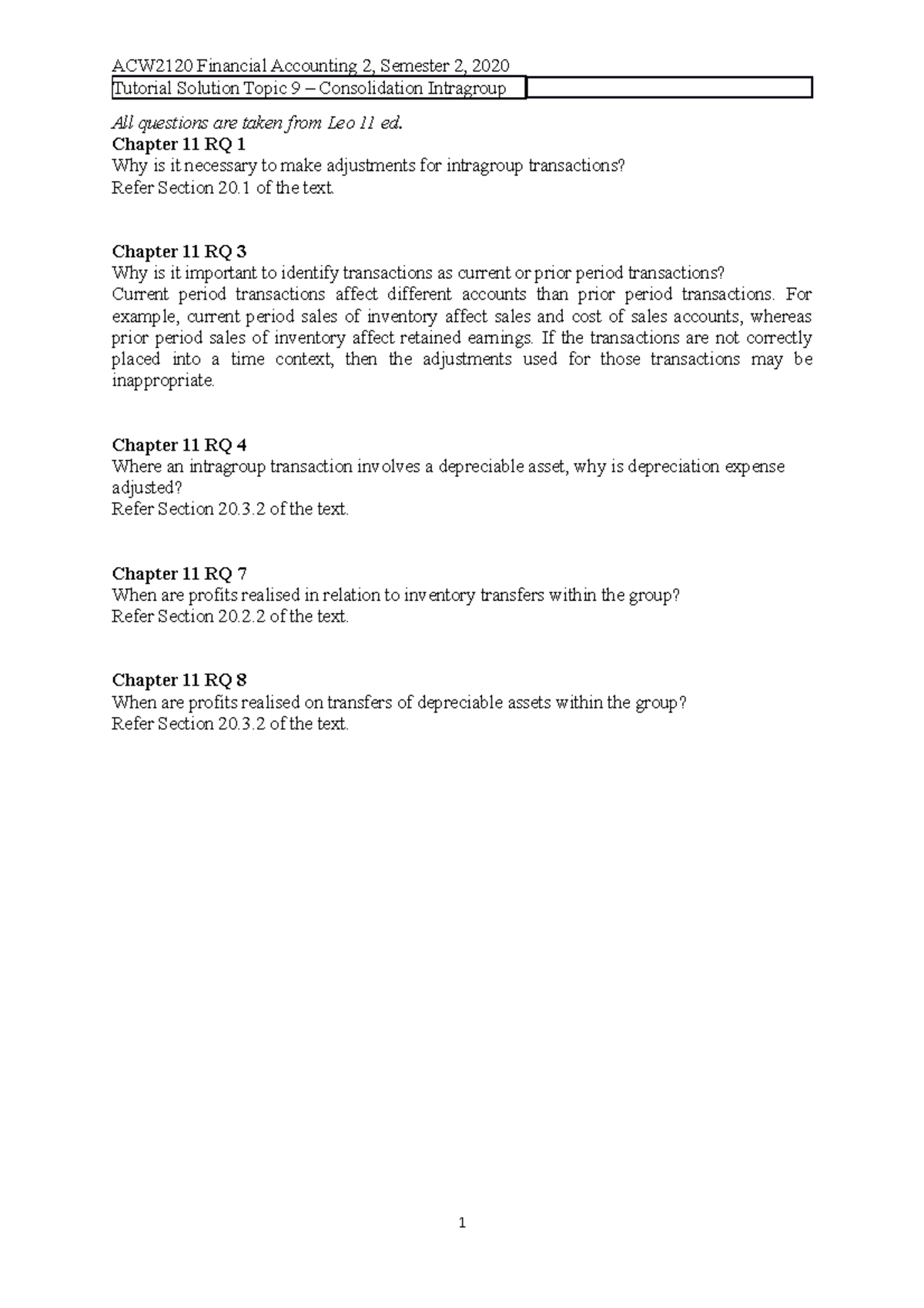 ACW2120 Financial Accounting 2, Semester 2, 2020

Tutorial Solution Topic 9 – Consolidation Intragroup

All questions are taken from Leo 11 ed.

Chapter 11 RQ 1
Why is it necessary to make adjustments for intragroup transactions?
Refer Section 20.1 of the text.

Chapter 11 RQ 3
Why is it important to identify transactions as current or prior period transactions?
Current period transactions affect different accounts than prior period transactions. For example, current period sales of inventory affect sales and cost of sales accounts, whereas prior period sales of inventory affect retained earnings. If the transactions are not correctly placed into a time context, then the adjustments used for those transactions may be inappropriate.

Chapter 11 RQ 4
Where an intragroup transaction involves a depreciable asset, why is depreciation expense adjusted?
Refer Section 20.3.2 of the text.

Chapter 11 RQ 7
When are profits realised in relation to inventory transfers within the group?
Refer Section 20.2.2 of the text.

Chapter 11 RQ 8
When are profits realised on transfers of depreciable assets within the group?
Refer Section 20.3.2 of the text.

1